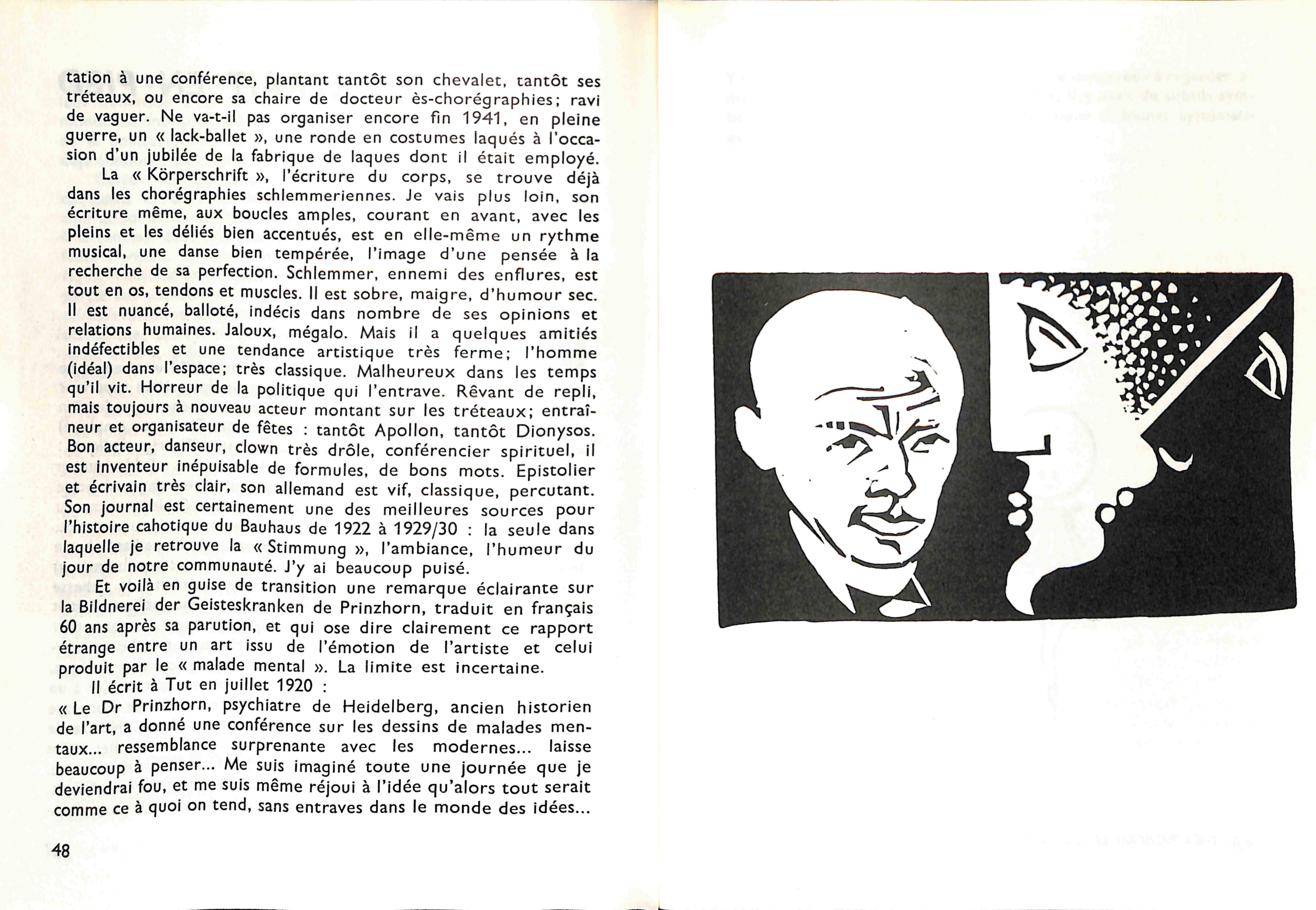 tation à une conférence, plantant tantôt son chevalet, tantôt ses tréteaux, ou encore sa chaire de docteur ès-chorégraphies; ravi de vaguer. Ne va-t-il pas organiser encore fin 1941, en pleine guerre, un « lack-ballet », une ronde en costumes laqués à l'occasion d'un jubilée de la fabrique de laques dont il était employé.

La « Körperschrift », l'écriture du corps, se trouve déjà dans les chorégraphies schlemmeriennes. Je vais plus loin, son écriture même, aux boucles amples, courant en avant, avec les pleins et les déliés bien accentués, est en elle-même un rythme musical, une danse bien tempérée, l'image d'une pensée à la recherche de sa perfection. Schlemmer, ennemi des enflures, est tout en os, tendons et muscles. Il est sobre, maigre, d'humour sec. Il est nuancé, balloté, indécis dans nombre de ses opinions et relations humaines. Jaloux, mégalo. Mais il a quelques amitiés indéfectibles et une tendance artistique très ferme; l'homme (idéal) dans l'espace; très classique. Malheureux dans les temps qu'il vit. Horreur de la politique qui l'entrave. Rêvant de repli, mais toujours à nouveau acteur montant sur les tréteaux; entraîneur et organisateur de fêtes : tantôt Apollon, tantôt Dionysos. Bon acteur, danseur, clown très drôle, conférencier spirituel, il est inventeur inépuisable de formules, de bons mots. Epistolier et écrivain très clair, son allemand est vif, classique, percutant. Son journal est certainement une des meilleures sources pour l'histoire cahotique du Bauhaus de 1922 à 1929/30 : la seule dans laquelle je retrouve la « Stimmung », l'ambiance, l'humeur du jour de notre communauté. J'y ai beaucoup puisé.

Et voilà en guise de transition une remarque éclairante sur la Bildnerei der Geisteskranken de Prinzhorn, traduit en français 60 ans après sa parution, et qui ose dire clairement ce rapport étrange entre un art issu de l'émotion de l'artiste et celui produit par le « malade mental ». La limite est incertaine.

Il écrit à Tut en juillet 1920 :
« Le Dr Prinzhorn, psychiatre de Heidelberg, ancien historien de l'art, a donné une conférence sur les dessins de malades mentaux... ressemblance surprenante avec les modernes... laisse beaucoup à penser... Me suis imaginé toute une journée que je deviendrai fou, et me suis même réjoui à l'idée qu'alors tout serait comme ce à quoi on tend, sans entraves dans le monde des idées...

48